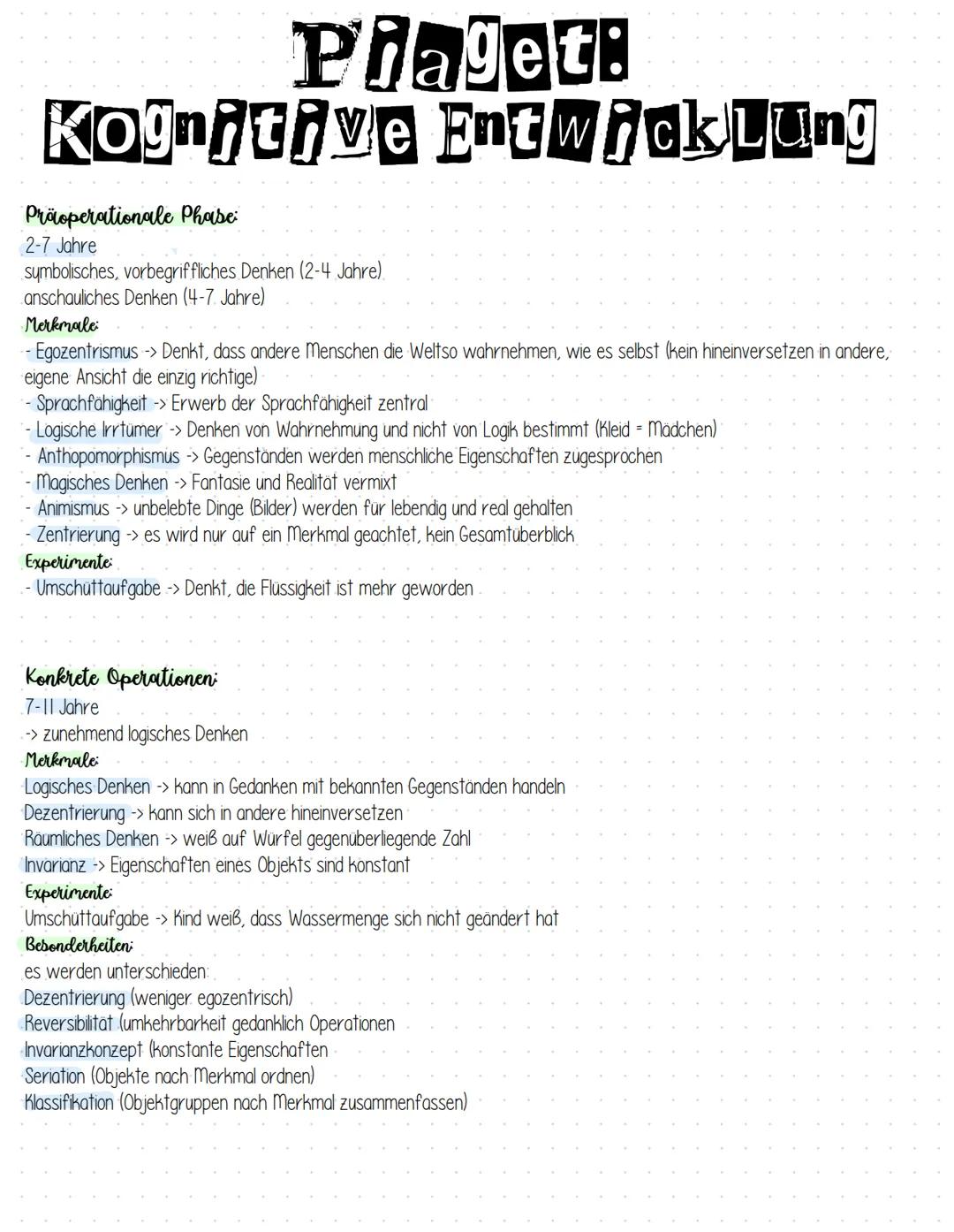 Piaget:
Kognitive Entwicklung

Präoperationale Phase:
2-7 Jahre
symbolisches, vorbegriffliches Denken (2-4 Jahre)
anschauliches Denken (4-7 Jahre)
Merkmale:
- Egozentrismus -> Denkt, dass andere Menschen die Weltso wahrnehmen, wie es selbst (kein hineinversetzen in andere, eigene Ansicht die einzig richtige)
- Sprachfähigkeit -> Erwerb der Sprachfähigkeit zentral
- Logische Irrtümer -> Denken von Wahrnehmung und nicht von Logik bestimmt (Kleid = Mädchen)
- Anthopomorphismus -> Gegenständen werden menschliche Eigenschaften zugesprochen
- Magisches Denken -> Fantasie und Realität vermixt
- Animismus -> unbelebte Dinge (Bilder) werden für lebendig und real gehalten
- Zentrierung -> es wird nur auf ein Merkmal geachtet, kein Gesamtüberblick
Experimente:
- Umschüttaufgabe -> Denkt, die Flüssigkeit ist mehr geworden

Konkrete Operationen:
7-11 Jahre
-> zunehmend logisches Denken
Merkmale:
Logisches Denken -> kann in Gedanken mit bekannten Gegenständen handeln
Dezentrierung -> kann sich in andere hineinversetzen
Räumliches Denken -> weiß auf Würfel gegenüberliegende Zahl
Invarianz -> Eigenschaften eines Objekts sind konstant
Experimente:
Umschüttaufgabe -> Kind weiß, dass Wassermenge sich nicht geändert hat
Besonderheiten:
es werden unterschieden:
Dezentrierung (weniger egozentrisch)
Reversibilität (umkehrbarkeit gedanklich Operationen
Invarianzkonzept (konstante Eigenschaften
Seriation (Objekte nach Merkmal ordnen)
Klassifikation (Objektgruppen nach Merkmal zusammenfassen)